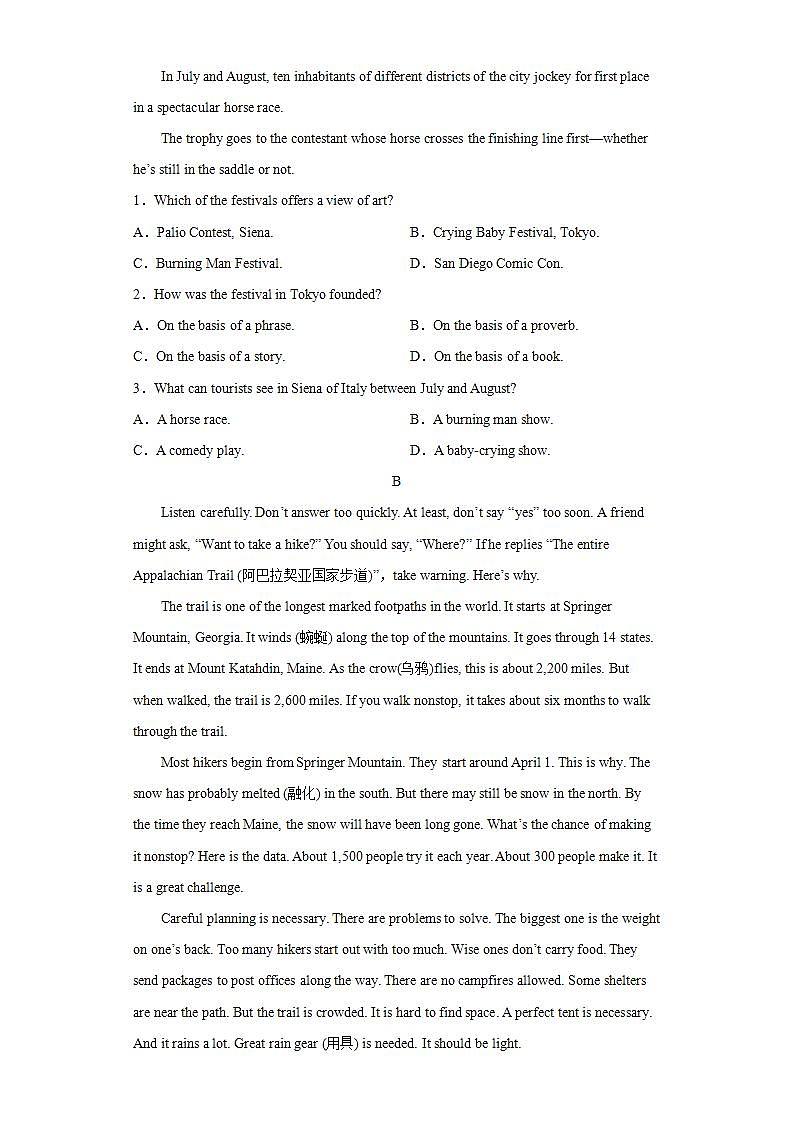 In July and August, ten inhabitants of different districts of the city jockey for first place in a spectacular horse race.

The trophy goes to the contestant whose horse crosses the finishing line first—whether he's still in the saddle or not.

1．Which of the festivals offers a view of art?

A．Palio Contest, Siena.

B．Crying Baby Festival, Tokyo.

C．Burning Man Festival.

D．San Diego Comic Con.

2．How was the festival in Tokyo founded?

A．On the basis of a phrase.

B．On the basis of a proverb.

C．On the basis of a story.

D．On the basis of a book.

3．What can tourists see in Siena of Italy between July and August?

A．A horse race.

B．A burning man show.

C．A comedy play.

D．A baby-crying show.

B

Listen carefully. Don't answer too quickly. At least, don't say "yes" too soon. A friend might ask, "Want to take a hike?" You should say, "Where?" If he replies "The entire Appalachian Trail (阿巴拉契亚国家步道)"，take warning. Here's why.

The trail is one of the longest marked footpaths in the world. It starts at Springer Mountain, Georgia. It winds (蜿蜒) along the top of the mountains. It goes through 14 states. It ends at Mount Katahdin, Maine. As the crow(乌鸦)flies, this is about 2,200 miles. But when walked, the trail is 2,600 miles. If you walk nonstop, it takes about six months to walk through the trail.

Most hikers begin from Springer Mountain. They start around April 1. This is why. The snow has probably melted (融化) in the south. But there may still be snow in the north. By the time they reach Maine, the snow will have been long gone. What's the chance of making it nonstop? Here is the data. About 1,500 people try it each year. About 300 people make it. It is a great challenge.

Careful planning is necessary. There are problems to solve. The biggest one is the weight on one's back. Too many hikers start out with too much. Wise ones don't carry food. They send packages to post offices along the way. There are no campfires allowed. Some shelters are near the path. But the trail is crowded. It is hard to find space. A perfect tent is necessary. And it rains a lot. Great rain gear (用具) is needed. It should be light.